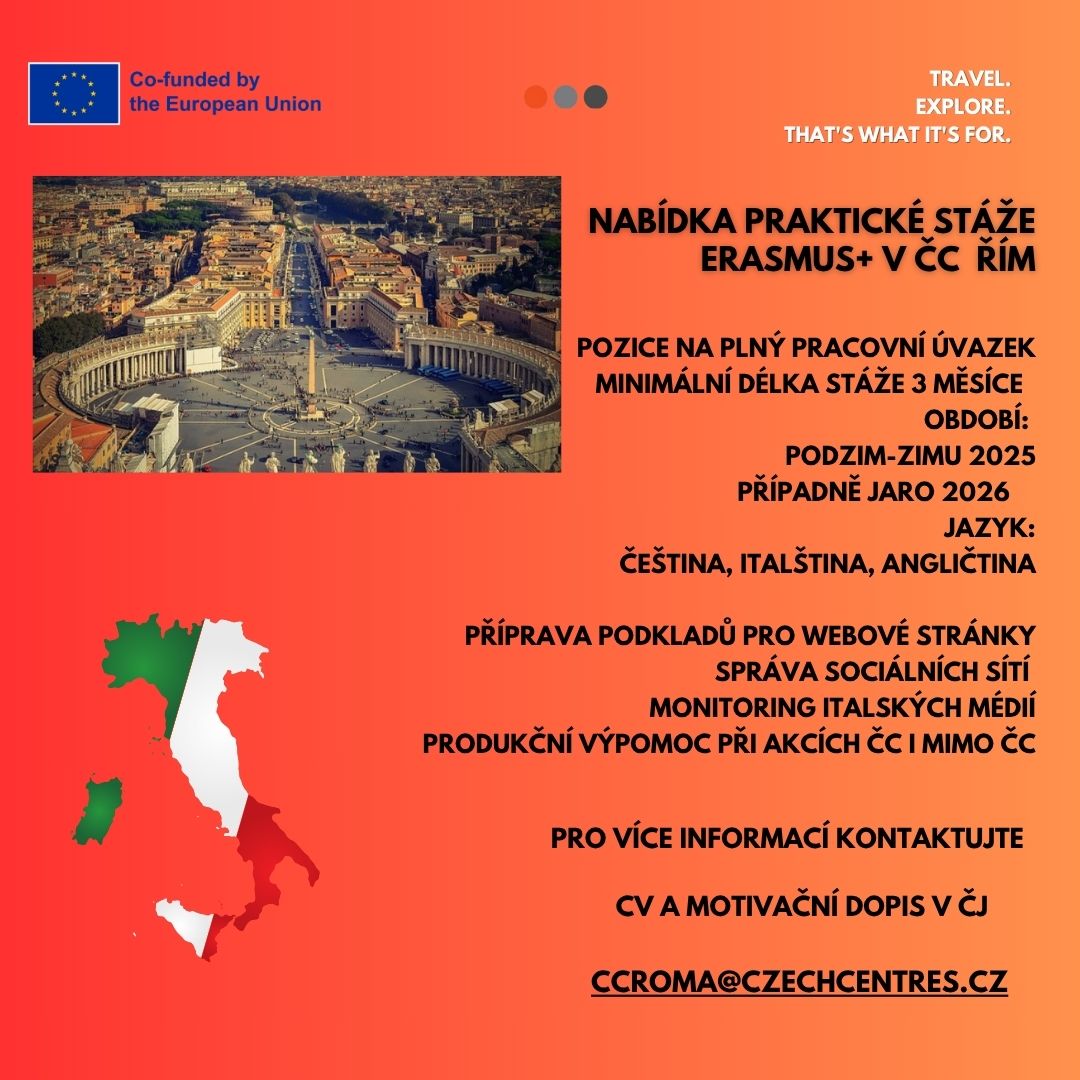 Co-funded by the European Union

TRAVEL.
EXPLORE.
THAT'S WHAT IT'S FOR.

NABÍDKA PRAKTICKÉ STÁŽE ERASMUS+ V ČC ŘÍM

POZICE NA PLNÝ PRACOVNÍ ÚVAZEK
MINIMÁLNÍ DÉLKA STÁŽE 3 MĚSÍCE
OBDOBÍ:
PODZIM-ZIMU 2025
PŘÍPADNĚ JARO 2026
JAZYK:
ČEŠTINA, ITALŠTINA, ANGLIČTINA

PŘÍPRAVA PODKLADŮ PRO WEBOVÉ STRÁNKY
SPRÁVA SOCIÁLNÍCH SÍTÍ
MONITORING ITALSKÝCH MÉDIÍ
PRODUKČNÍ VÝPOMOC PŘI AKCÍCH ČC I MIMO ČC

PRO VÍCE INFORMACÍ KONTAKTUJTE

CV A MOTIVAČNÍ DOPIS V ČJ

CCROMA@CZECHCENTRES.CZ